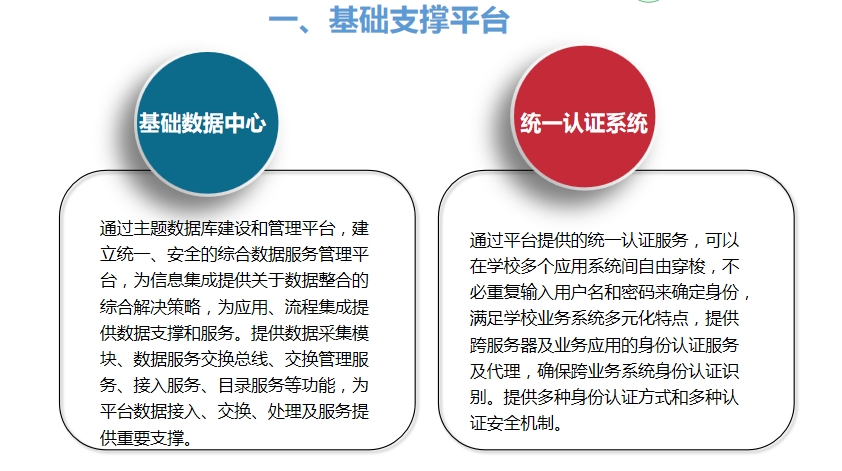 一、基础支撑平台

基础数据中心

通过主题数据库建设和管理平台，建立统一、安全的综合数据服务管理平台，为信息集成提供关于数据整合的综合解决策略，为应用、流程集成提供数据支撑和服务。提供数据采集模块、数据服务交换总线、交换管理服务、接入服务、目录服务等功能，为平台数据接入、交换、处理及服务提供重要支撑。

统一认证系统

通过平台提供的统一认证服务，可以在学校多个应用系统间自由穿梭，不必重复输入用户名和密码来确定身份，满足学校业务系统多元化特点，提供跨服务器及业务应用的身份认证服务及代理，确保跨业务系统身份认证识别。提供多种身份认证方式和多种认证安全机制。